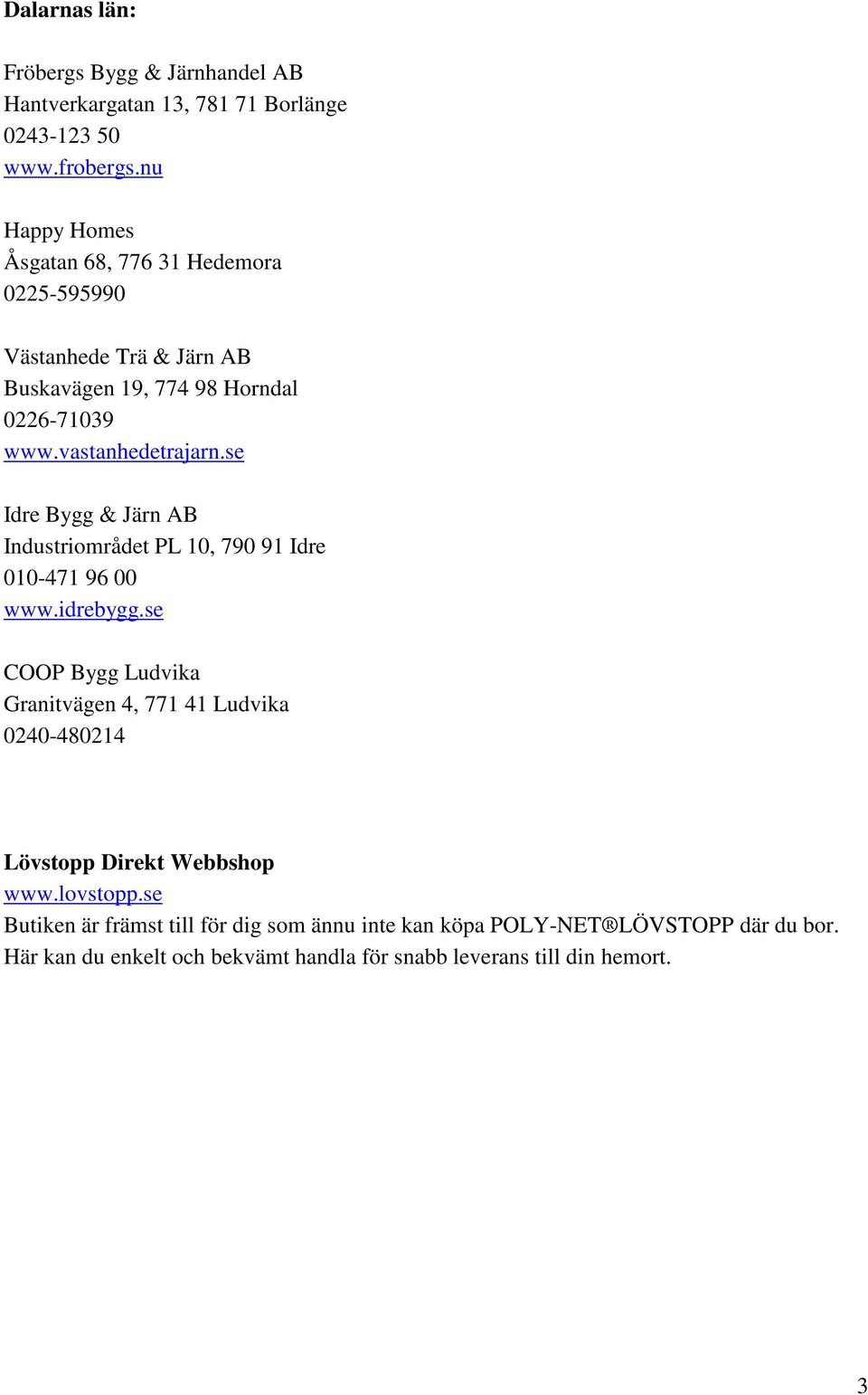 Dalarnas län:

Fröbergs Bygg & Järnhandel AB
Hantverkargatan 13, 781 71 Borlänge
0243-123 50
www.frobergs.nu

Happy Homes
Åsgatan 68, 776 31 Hedemora
0225-595990

Västanhede Trä & Järn AB
Buskavägen 19, 774 98 Horndal
0226-71039
www.vastanhedetrajarn.se

Idre Bygg & Järn AB
Industriområdet PL 10, 790 91 Idre
010-471 96 00
www.idrebygg.se

COOP Bygg Ludvika
Granitvägen 4, 771 41 Ludvika
0240-480214

Lövstopp Direkt Webbshop
www.lovstopp.se
Butiken är främst till för dig som ännu inte kan köpa POLY-NET®LÖVSTOPP där du bor. Här kan du enkelt och bekvämt handla för snabb leverans till din hemort.

3